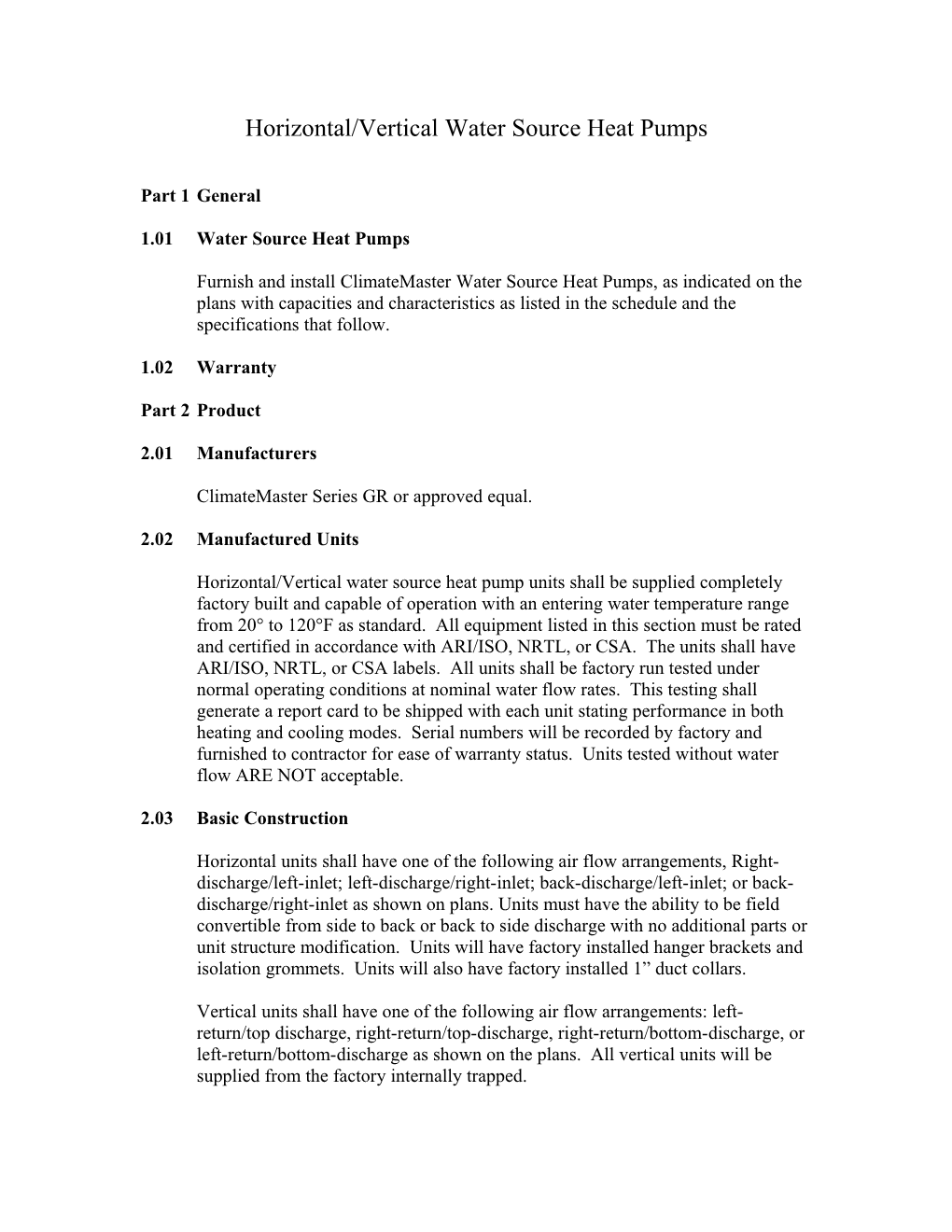 Horizontal/Vertical Water Source Heat Pumps

Part 1 General

1.01 Water Source Heat Pumps

Furnish and install ClimateMaster Water Source Heat Pumps, as indicated on the plans with capacities and characteristics as listed in the schedule and the specifications that follow.

1.02 Warranty

Part 2 Product

2.01 Manufacturers

ClimateMaster Series GR or approved equal.

2.02 Manufactured Units

Horizontal/Vertical water source heat pump units shall be supplied completely factory built and capable of operation with an entering water temperature range from 20° to 120°F as standard. All equipment listed in this section must be rated and certified in accordance with ARI/ISO, NRTL, or CSA. The units shall have ARI/ISO, NRTL, or CSA labels. All units shall be factory run tested under normal operating conditions at nominal water flow rates. This testing shall generate a report card to be shipped with each unit stating performance in both heating and cooling modes. Serial numbers will be recorded by factory and furnished to contractor for ease of warranty status. Units tested without water flow ARE NOT acceptable.

2.03 Basic Construction

Horizontal units shall have one of the following air flow arrangements, Right-discharge/left-inlet; left-discharge/right-inlet; back-discharge/left-inlet; or back-discharge/right-inlet as shown on plans. Units must have the ability to be field convertible from side to back or back to side discharge with no additional parts or unit structure modification. Units will have factory installed hanger brackets and isolation grommets. Units will also have factory installed 1” duct collars.

Vertical units shall have one of the following air flow arrangements: left-return/top discharge, right-return/top-discharge, right-return/bottom-discharge, or left-return/bottom-discharge as shown on the plans. All vertical units will be supplied from the factory internally trapped.